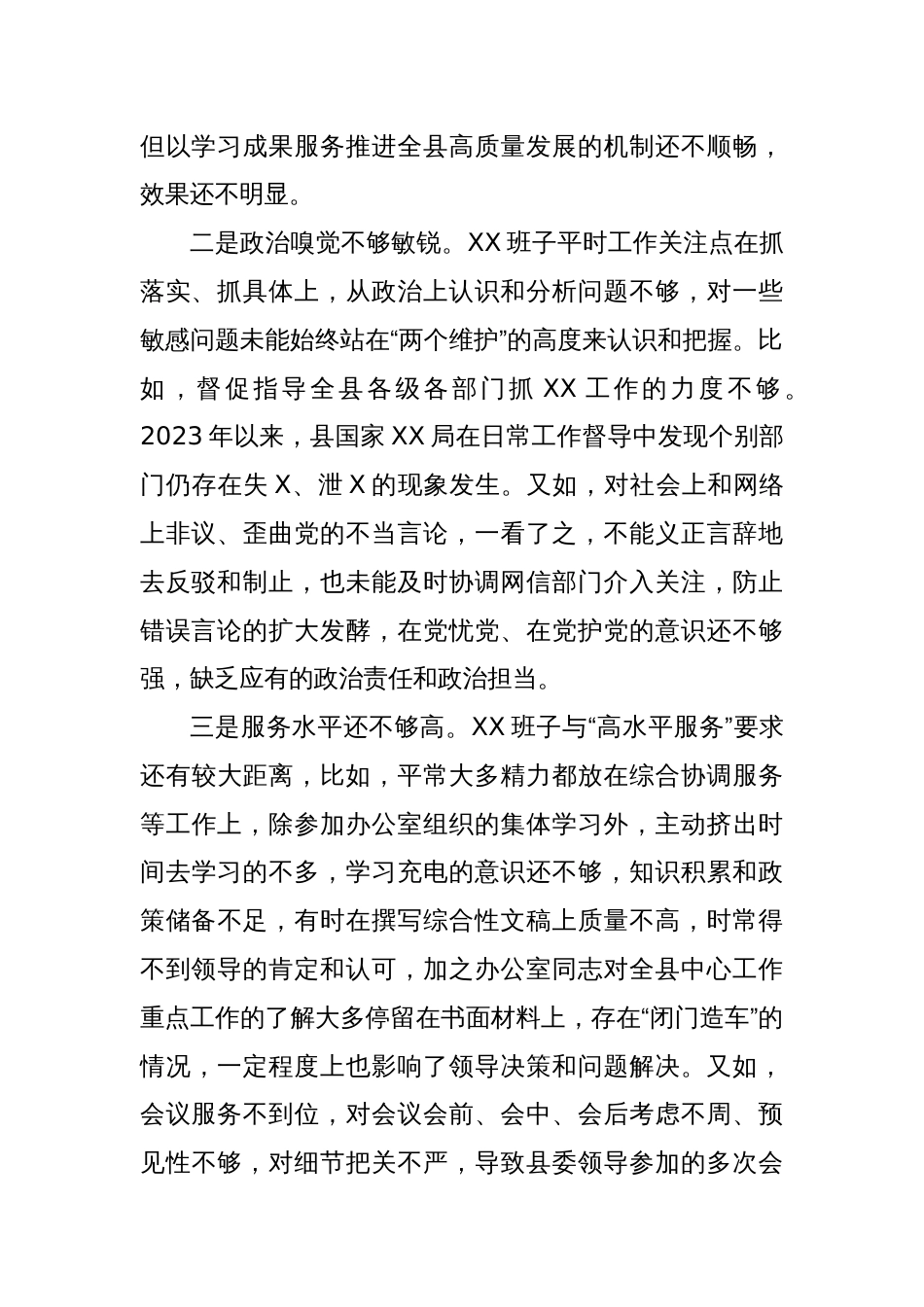 但以学习成果服务推进全县高质量发展的机制还不顺畅，效果还不明显。

二是政治嗅觉不够敏锐。XX 班子平时工作关注点在抓落实、抓具体上，从政治上认识和分析问题不够，对一些敏感问题未能始终站在“两个维护”的高度来认识和把握。比如，督促指导全县各级各部门抓 XX 工作的力度不够。2023 年以来，县国家 XX 局在日常工作督导中发现个别部门仍存在失 X、泄 X 的现象发生。又如，对社会上和网络上非议、歪曲党的不当言论，一看了之，不能义正言辞地去反驳和制止，也未能及时协调网信部门介入关注，防止错误言论的扩大发酵，在党忧党、在党护党的意识还不够强，缺乏应有的政治责任和政治担当。

三是服务水平还不够高。XX 班子与“高水平服务”要求还有较大距离，比如，平常大多精力都放在综合协调服务等工作上，除参加办公室组织的集体学习外，主动挤出时间去学习的不多，学习充电的意识还不够，知识积累和政策储备不足，有时在撰写综合性文稿上质量不高，时常得不到领导的肯定和认可，加之办公室同志对全县中心工作重点工作的了解大多停留在书面材料上，存在“闭门造车”的情况，一定程度上也影响了领导决策和问题解决。又如，会议服务不到位，对会议会前、会中、会后考虑不周、预见性不够，对细节把关不严，导致县委领导参加的多次会